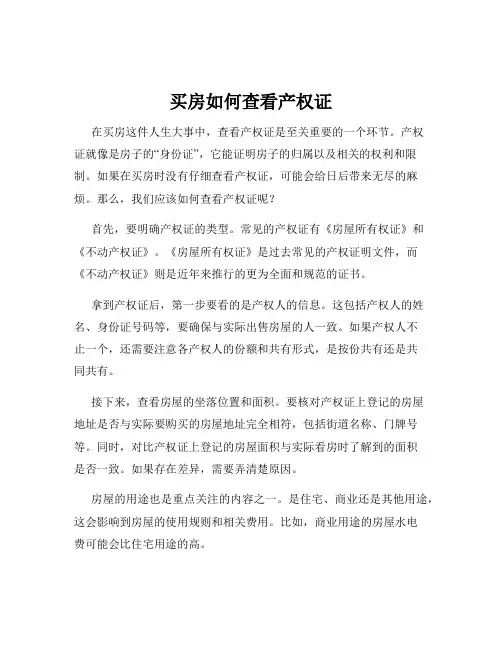 买房如何查看产权证

在买房这件人生大事中，查看产权证是至关重要的一个环节。产权证就像是房子的“身份证”，它能证明房子的归属以及相关的权利和限制。如果在买房时没有仔细查看产权证，可能会给日后带来无尽的麻烦。那么，我们应该如何查看产权证呢？

首先，要明确产权证的类型。常见的产权证有《房屋所有权证》和《不动产权证》。《房屋所有权证》是过去常见的产权证明文件，而《不动产权证》则是近年来推行的更为全面和规范的证书。

拿到产权证后，第一步要看的是产权人的信息。这包括产权人的姓名、身份证号码等，要确保与实际出售房屋的人一致。如果产权人不止一个，还需要注意各产权人的份额和共有形式，是按份共有还是共同共有。

接下来，查看房屋的坐落位置和面积。要核对产权证上登记的房屋地址是否与实际要购买的房屋地址完全相符，包括街道名称、门牌号等。同时，对比产权证上登记的房屋面积与实际看房时了解到的面积是否一致。如果存在差异，需要弄清楚原因。

房屋的用途也是重点关注的内容之一。是住宅、商业还是其他用途，这会影响到房屋的使用规则和相关费用。比如，商业用途的房屋水电费可能会比住宅用途的高。